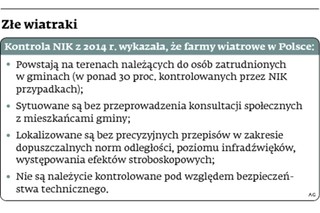 Złe wiatraki

Kontrola NIK z 2014 r. wykazała, że farmy wiatrowe w Polsce:

• Powstają na terenach należących do osób zatrudnionych w gminach (w ponad 30 proc. kontrolowanych przez NIK przypadkach);

• Sytuowane są bez przeprowadzenia konsultacji społecznych z mieszkańcami gminy;

• Lokalizowane są bez precyzyjnych przepisów w zakresie dopuszczalnych norm odległości, poziomu infradźwięków, występowania efektów stroboskopowych;

• Nie są należycie kontrolowane pod względem bezpieczeństwa technicznego.

AG